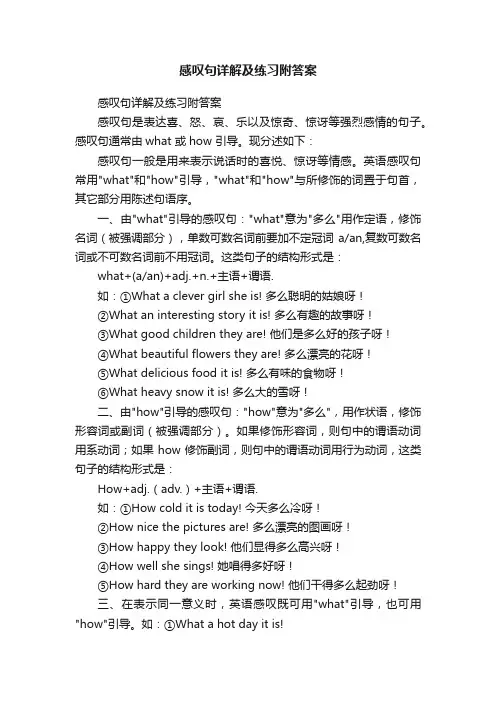 感叹句详解及练习附答案

感叹句详解及练习附答案

感叹句是表达喜、怒、哀、乐以及惊奇、惊讶等强烈感情的句子。感叹句通常由 what 或 how 引导。现分述如下：

感叹句一般是用来表示说话时的喜悦、惊讶等情感。英语感叹句常用"what"和"how"引导，"what"和"how"与所修饰的词置于句首，其它部分用陈述句语序。

一、由"what"引导的感叹句："what"意为"多么"用作定语，修饰名词（被强调部分），单数可数名词前要加不定冠词 a/an,复数可数名词或不可数名词前不用冠词。这类句子的结构形式是：

what+(a/an)+adj.+n.+主语+谓语.

如：①What a clever girl she is! 多么聪明的姑娘呀！

②What an interesting story it is! 多么有趣的故事呀！

③What good children they are! 他们是多么好的孩子呀！

④What beautiful flowers they are! 多么漂亮的花呀！

⑤What delicious food it is! 多么有味的食物呀！

⑥What heavy snow it is! 多么大的雪呀！

二、由"how"引导的感叹句："how"意为"多么"，用作状语，修饰形容词或副词（被强调部分）。如果修饰形容词，则句中的谓语动词用系动词；如果 how 修饰副词，则句中的谓语动词用行为动词，这类句子的结构形式是：

How+adj.（adv.）+主语+谓语.

如：①How cold it is today! 今天多么冷呀！

②How nice the pictures are! 多么漂亮的图画呀！

③How happy they look! 他们显得多么高兴呀！

④How well she sings! 她唱得多好呀！

⑤How hard they are working now! 他们干得多么起劲呀！

三、在表示同一意义时，英语感叹既可用"what"引导，也可用"how"引导。如：①What a hot day it is!